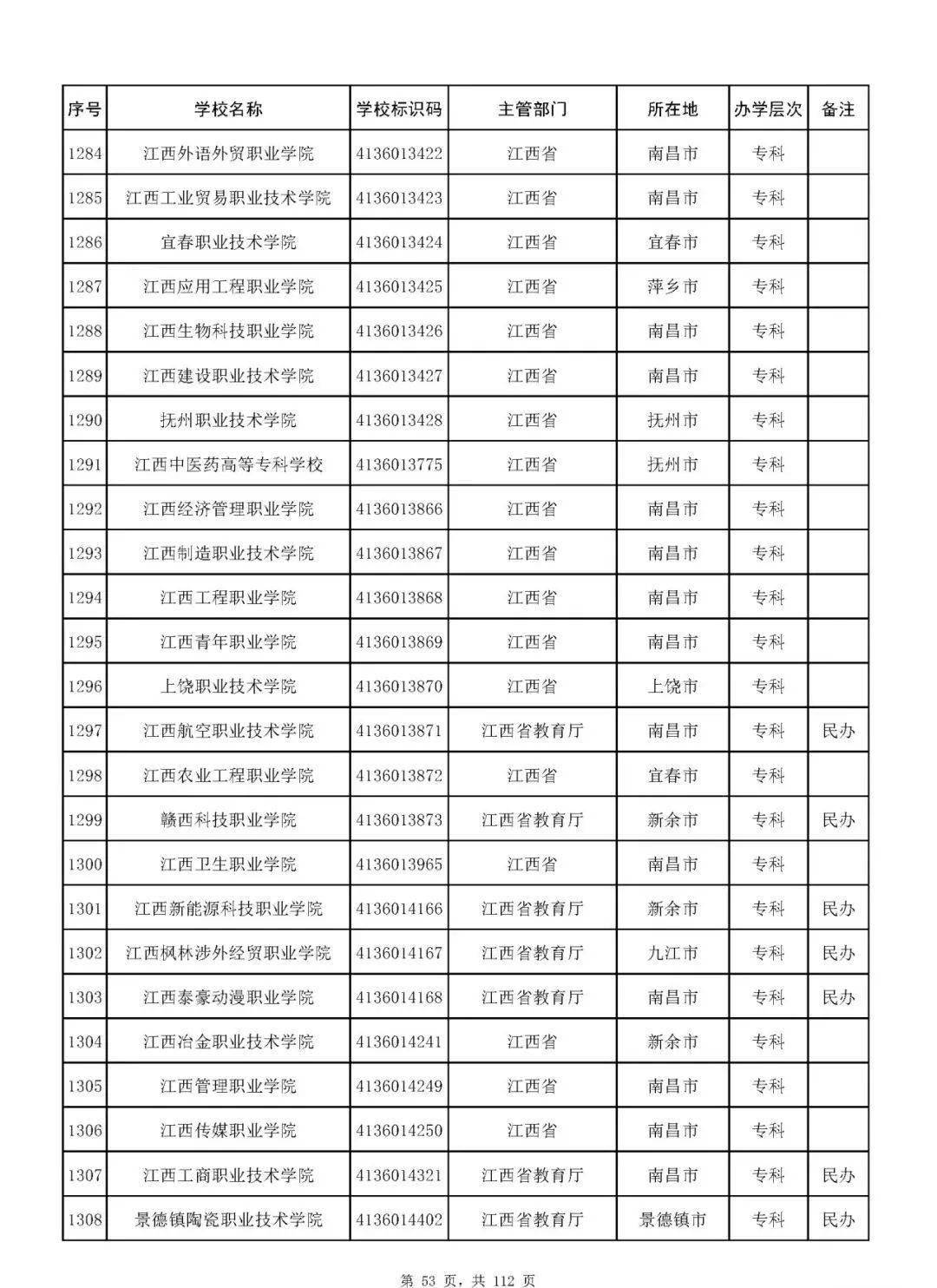 | 序号 | 学校名称 | 学校标识码 | 主管部门 | 所在地 | 办学层次 | 备注 |
|---|---|---|---|---|---|---|
| 1284 | 江西外语外贸职业学院 | 4136013422 | 江西省 | 南昌市 | 专科 | |
| 1285 | 江西工业贸易职业技术学院 | 4136013423 | 江西省 | 南昌市 | 专科 | |
| 1286 | 宜春职业技术学院 | 4136013424 | 江西省 | 宜春市 | 专科 | |
| 1287 | 江西应用工程职业学院 | 4136013425 | 江西省 | 萍乡市 | 专科 | |
| 1288 | 江西生物科技职业学院 | 4136013426 | 江西省 | 南昌市 | 专科 | |
| 1289 | 江西建设职业技术学院 | 4136013427 | 江西省 | 南昌市 | 专科 | |
| 1290 | 抚州职业技术学院 | 4136013428 | 江西省 | 抚州市 | 专科 | |
| 1291 | 江西中医药高等专科学校 | 4136013775 | 江西省 | 抚州市 | 专科 | |
| 1292 | 江西经济管理职业学院 | 4136013866 | 江西省 | 南昌市 | 专科 | |
| 1293 | 江西制造职业技术学院 | 4136013867 | 江西省 | 南昌市 | 专科 | |
| 1294 | 江西工程职业学院 | 4136013868 | 江西省 | 南昌市 | 专科 | |
| 1295 | 江西青年职业学院 | 4136013869 | 江西省 | 南昌市 | 专科 | |
| 1296 | 上饶职业技术学院 | 4136013870 | 江西省 | 上饶市 | 专科 | |
| 1297 | 江西航空职业技术学院 | 4136013871 | 江西省教育厅 | 南昌市 | 专科 | 民办 |
| 1298 | 江西农业工程职业学院 | 4136013872 | 江西省 | 宜春市 | 专科 | |
| 1299 | 赣西科技职业学院 | 4136013873 | 江西省教育厅 | 新余市 | 专科 | 民办 |
| 1300 | 江西卫生职业学院 | 4136013965 | 江西省 | 南昌市 | 专科 | |
| 1301 | 江西新能源科技职业学院 | 4136014166 | 江西省教育厅 | 新余市 | 专科 | 民办 |
| 1302 | 江西枫林涉外经贸职业学院 | 4136014167 | 江西省教育厅 | 九江市 | 专科 | 民办 |
| 1303 | 江西泰豪动漫职业学院 | 4136014168 | 江西省教育厅 | 南昌市 | 专科 | 民办 |
| 1304 | 江西冶金职业技术学院 | 4136014241 | 江西省 | 新余市 | 专科 | |
| 1305 | 江西管理职业学院 | 4136014249 | 江西省 | 南昌市 | 专科 | |
| 1306 | 江西传媒职业学院 | 4136014250 | 江西省 | 南昌市 | 专科 | |
| 1307 | 江西工商职业技术学院 | 4136014321 | 江西省教育厅 | 南昌市 | 专科 | 民办 |
| 1308 | 景德镇陶瓷职业技术学院 | 4136014402 | 江西省教育厅 | 景德镇市 | 专科 | 民办 |

第53页，共112页